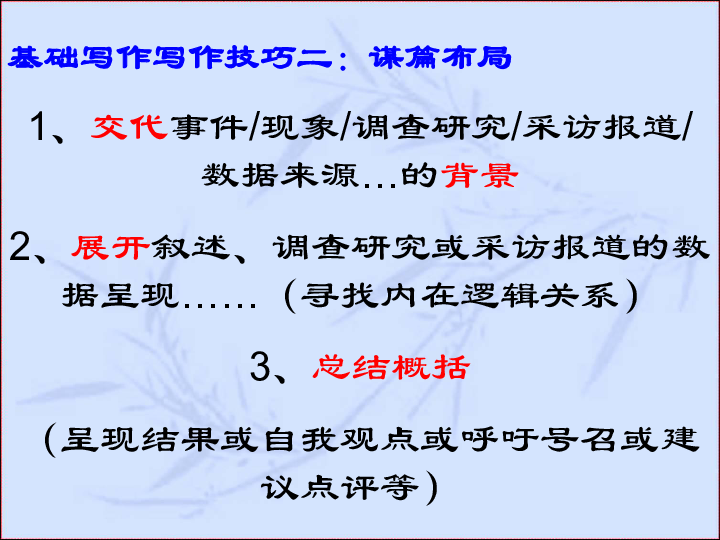 基础写作写作技巧二：谋篇布局

1、交代事件/现象/调查研究/采访报道/数据来源…的背景

2、展开叙述、调查研究或采访报道的数据呈现……（寻找内在逻辑关系）

3、总结概括

（呈现结果或自我观点或呼吁号召或建议点评等）